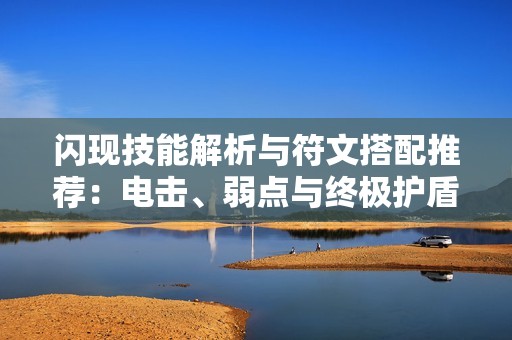 闪现技能解析与符文搭配推荐：电击、弱点与终极护盾